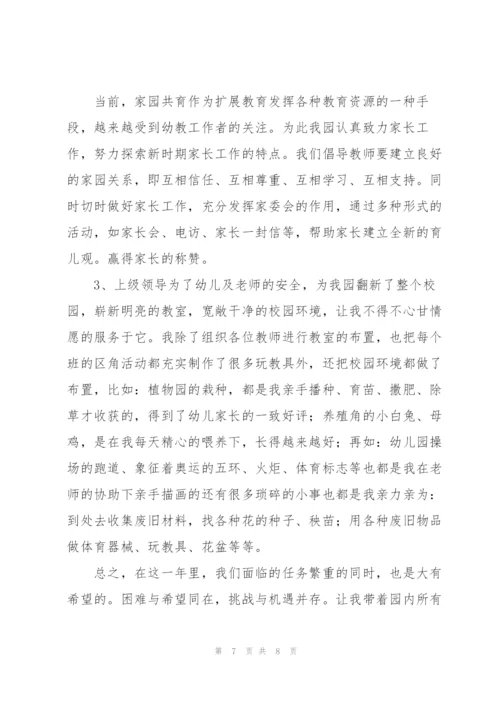 当前，家园共育作为扩展教育发挥各种教育资源的一种手段，越来越受到幼教工作者的关注。为此我园认真致力家长工作，努力探索新时期家长工作的特点。我们倡导教师要建立良好的家园关系，即互相信任、互相尊重、互相学习、互相支持。同时切时做好家长工作，充分发挥家委会的作用，通过多种形式的活动，如家长会、电访、家长一封信等，帮助家长建立全新的育儿观。赢得家长的称赞。

3、上级领导为了幼儿及老师的安全，为我园翻新了整个校园，崭新明亮的教室，宽敞干净的校园环境，让我不得不心甘情愿的服务于它。我除了组织各位教师进行教室的布置，也把每个班的区角活动都充实制作了很多玩教具外，还把校园环境都做了布置，比如：植物园的栽种，都是我亲手播种、育苗、撒肥、除草才收获的，得到了幼儿家长的一致好评；养殖角的小白兔、母鸡，是在我每天精心的喂养下，长得越来越好；再如：幼儿园操场的跑道、象征着奥运的五环、火炬、体育标志等也都是我在老师的协助下亲手描画的还有很多琐碎的小事也都是我亲力亲为：到处去收集废旧材料，找各种花的种子、秧苗；用各种废旧物品做体育器械、玩教具、花盆等等。

总之，在这一年里，我们面临的任务繁重的同时，也是大有希望的。困难与希望同在，挑战与机遇并存。让我带着园内所有

第 7 页 共 8 页